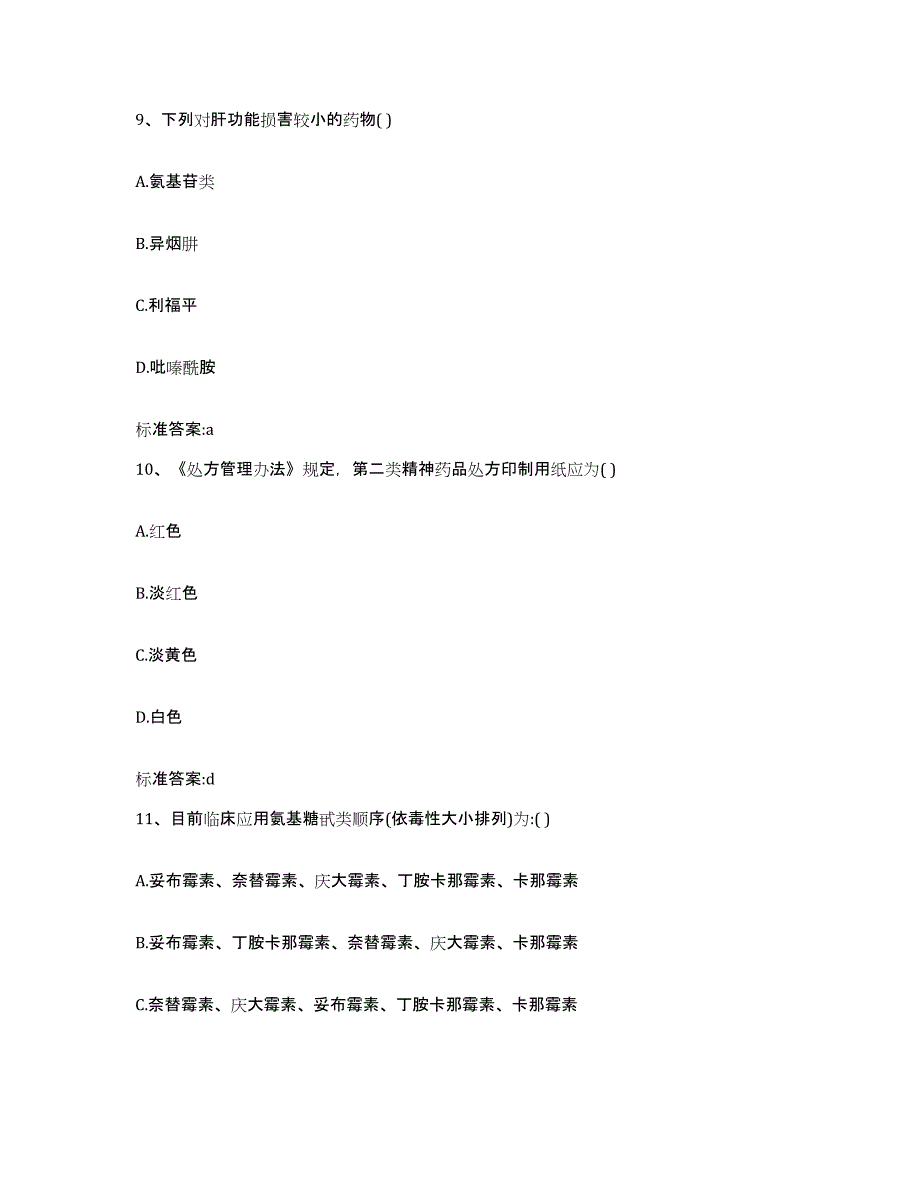 9、下列对肝功能损害较小的药物( )

A.氨基苷类

B.异烟肼

C.利福平

D.吡嗪酰胺

标准答案:a

10、《处方管理办法》规定，第二类精神药品处方印制用纸应为( )

A.红色

B.淡红色

C.淡黄色

D.白色

标准答案:d

11、目前临床应用氨基糖甙类顺序(依毒性大小排列)为:( )

A.妥布霉素、奈替霉素、庆大霉素、丁胺卡那霉素、卡那霉素

B.妥布霉素、丁胺卡那霉素、奈替霉素、庆大霉素、卡那霉素

C.奈替霉素、庆大霉素、妥布霉素、丁胺卡那霉素、卡那霉素